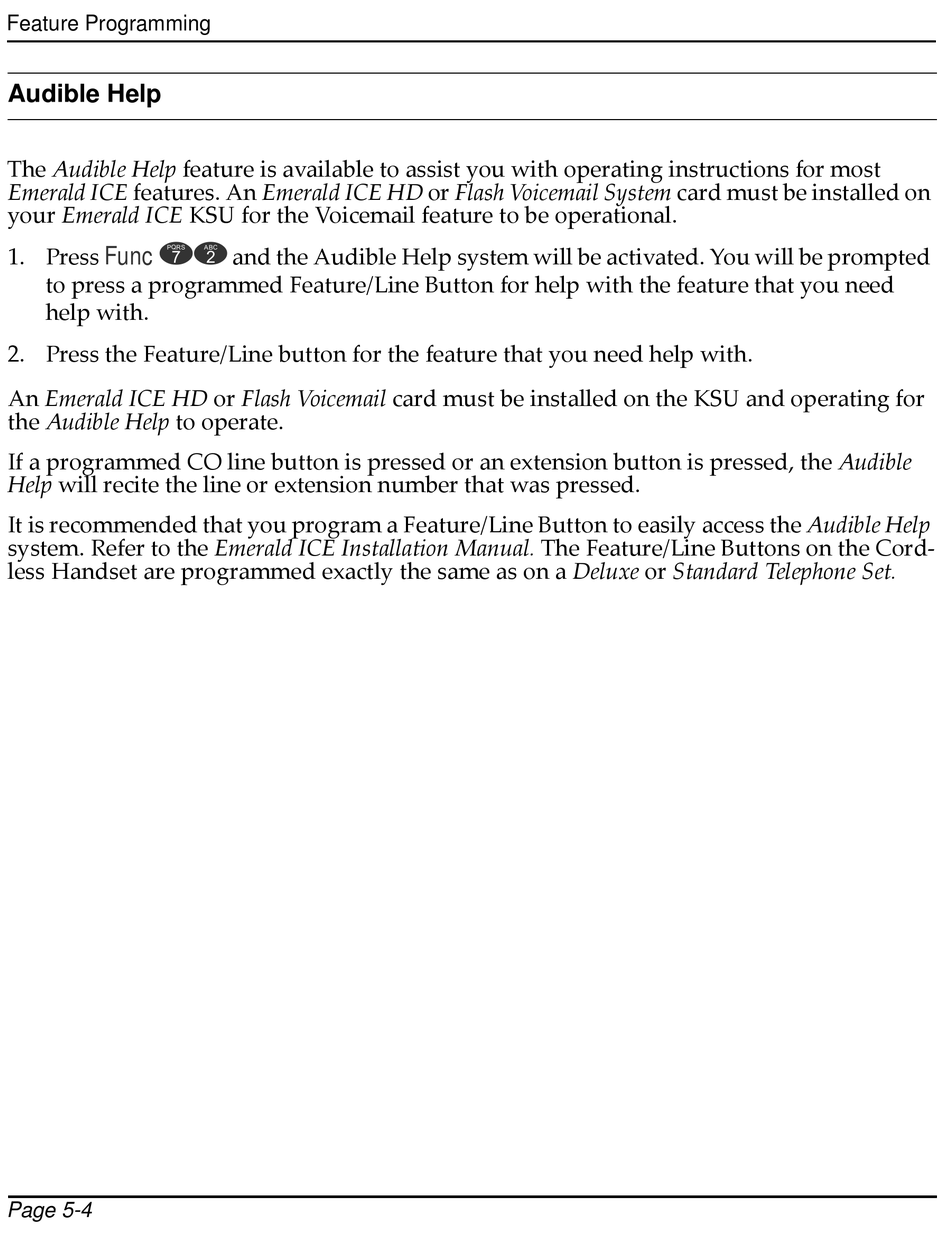 Feature Programming

Audible Help

The Audible Help feature is available to assist you with operating instructions for most Emerald ICE features. An Emerald ICE HD or Flash Voicemail System card must be installed on your Emerald ICE KSU for the Voicemail feature to be operational.

1. Press Func PQRS 7 ABC 2 and the Audible Help system will be activated. You will be prompted to press a programmed Feature/Line Button for help with the feature that you need help with.

2. Press the Feature/Line button for the feature that you need help with.

An Emerald ICE HD or Flash Voicemail card must be installed on the KSU and operating for the Audible Help to operate.

If a programmed CO line button is pressed or an extension button is pressed, the Audible Help will recite the line or extension number that was pressed.

It is recommended that you program a Feature/Line Button to easily access the Audible Help system. Refer to the Emerald ICE Installation Manual. The Feature/Line Buttons on the Cordless Handset are programmed exactly the same as on a Deluxe or Standard Telephone Set.

Page 5-4